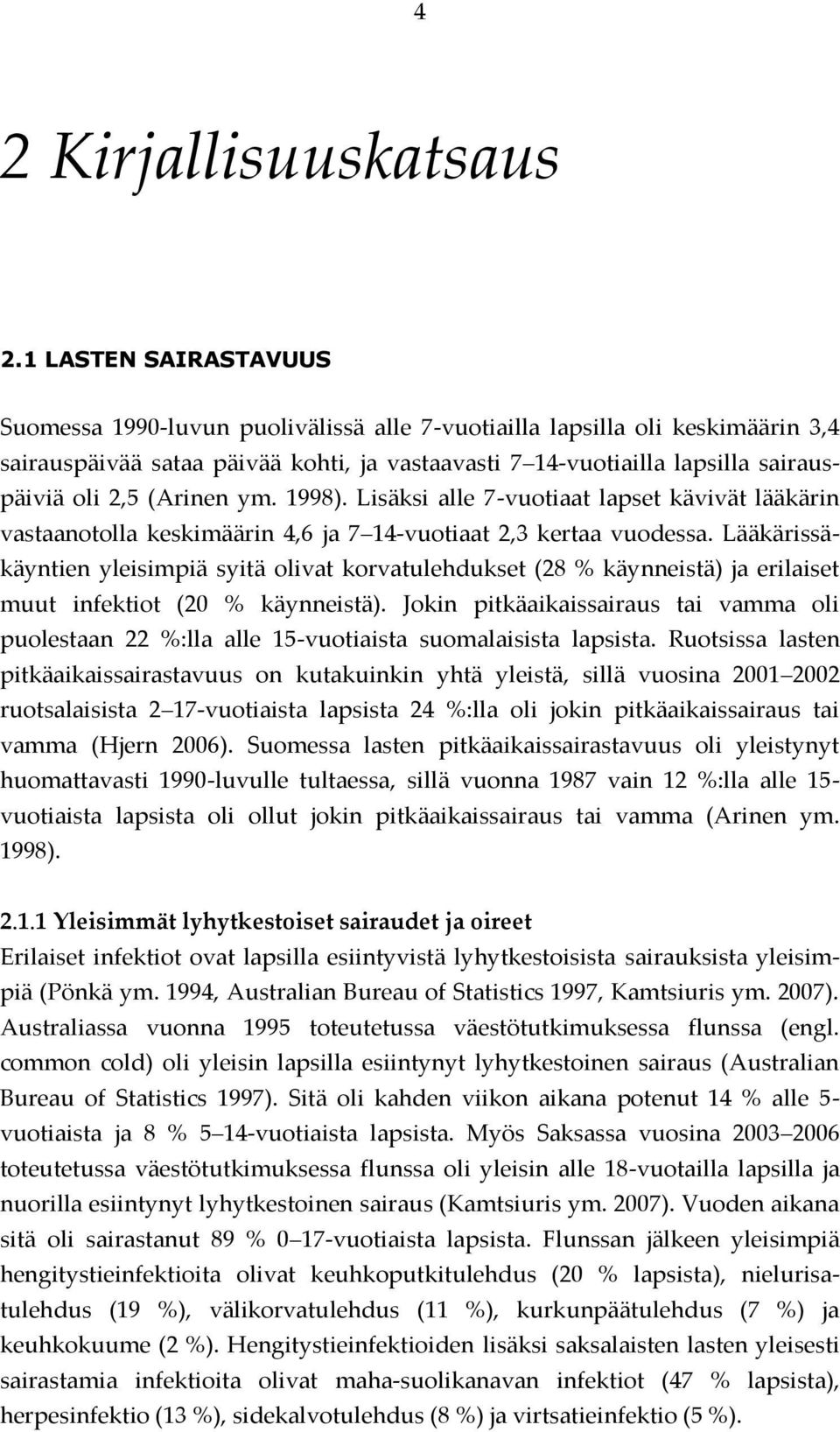 4

2 Kirjallisuuskatsaus

2.1 LASTEN SAIRASTAVUUS

Suomessa 1990-luvun puolivälissä alle 7-vuotiailla lapsilla oli keskimäärin 3,4 sairauspäivää sataa päivää kohti, ja vastaavasti 7 14-vuotiailla lapsilla sairauspäiviä oli 2,5 (Arinen ym. 1998). Lisäksi alle 7-vuotiaat lapset kävivät lääkärin vastaanotolla keskimäärin 4,6 ja 7 14-vuotiaat 2,3 kertaa vuodessa. Lääkärissäkäyntien yleisimpiä syitä olivat korvatulehdukset (28 % käynneistä) ja erilaiset muut infektiot (20 % käynneistä). Jokin pitkäaikaissairaus tai vamma oli puolestaan 22 %:lla alle 15-vuotiaista suomalaisista lapsista. Ruotsissa lasten pitkäaikaissairastavuus on kutakuinkin yhtä yleistä, sillä vuosina 2001 2002 ruotsalaisista 2 17-vuotiaista lapsista 24 %:lla oli jokin pitkäaikaissairaus tai vamma (Hjern 2006). Suomessa lasten pitkäaikaissairastavuus oli yleistynyt huomattavasti 1990-luvulle tultaessa, sillä vuonna 1987 vain 12 %:lla alle 15-vuotiaista lapsista oli ollut jokin pitkäaikaissairaus tai vamma (Arinen ym. 1998).

2.1.1 Yleisimmät lyhytkestoiset sairaudet ja oireet

Erilaiset infektiot ovat lapsilla esiintyvistä lyhytkestoisista sairauksista yleisimpiä (Pönkä ym. 1994, Australian Bureau of Statistics 1997, Kamtsiuris ym. 2007). Australiassa vuonna 1995 toteutetussa väestötutkimuksessa flunssa (engl. common cold) oli yleisin lapsilla esiintynyt lyhytkestoinen sairaus (Australian Bureau of Statistics 1997). Sitä oli kahden viikon aikana potenut 14 % alle 5-vuotiaista ja 8 % 5 14-vuotiaista lapsista. Myös Saksassa vuosina 2003 2006 toteutetussa väestötutkimuksessa flunssa oli yleisin alle 18-vuotailla lapsilla ja nuorilla esiintynyt lyhytkestoinen sairaus (Kamtsiuris ym. 2007). Vuoden aikana sitä oli sairastanut 89 % 0 17-vuotiaista lapsista. Flunssan jälkeen yleisimpiä hengitystieinfektioita olivat keuhkoputkitulehdus (20 % lapsista), nielurisatulehdus (19 %), välikorvatulehdus (11 %), kurkunpäätulehdus (7 %) ja keuhkokuume (2 %). Hengitystieinfektioiden lisäksi saksalaisten lasten yleisesti sairastamia infektioita olivat maha-suolikanavan infektiot (47 % lapsista), herpesinfektio (13 %), sidekalvotulehdus (8 %) ja virtsatieinfektio (5 %).